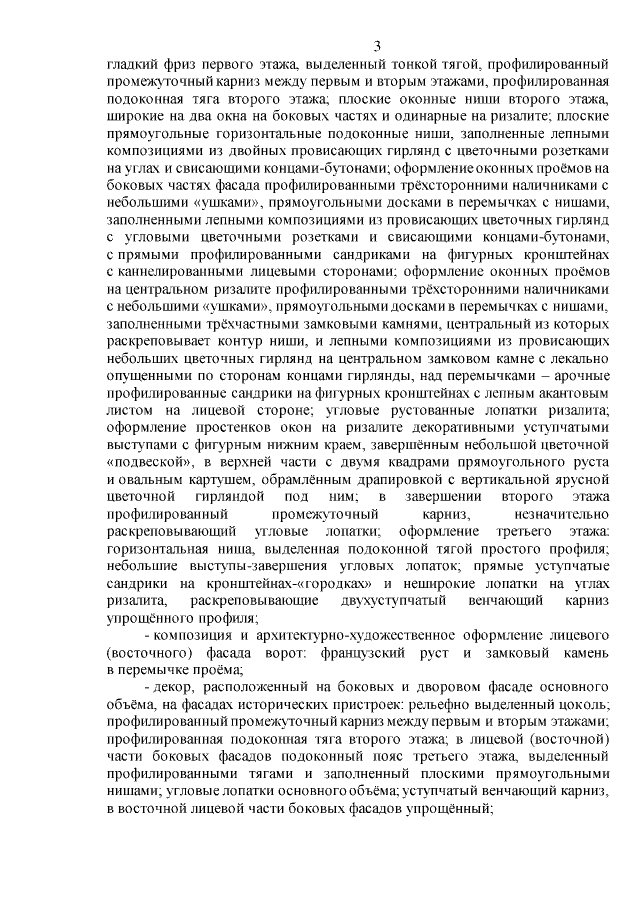 3

гладкий фриз первого этажа, выделенный тонкой тягой, профилированный промежуточный карниз между первым и вторым этажами, профилированная подоконная тяга второго этажа; плоские оконные ниши второго этажа, широкие на два окна на боковых частях и одинарные на ризалите; плоские прямоугольные горизонтальные подоконные ниши, заполненные лепными композициями из двойных провисающих гирлянд с цветочными розетками на углах и свисающими концами-бутонами; оформление оконных проёмов на боковых частях фасада профилированными трёхсторонними наличниками с небольшими «ушками», прямоугольными досками в перемычках с нишами, заполненными лепными композициями из провисающих цветочных гирлянд с угловыми цветочными розетками и свисающими концами-бутонами, с прямыми профилированными сандриками на фигурных кронштейнах с каннелированными лицевыми сторонами; оформление оконных проёмов на центральном ризалите профилированными трёхсторонними наличниками с небольшими «ушками», прямоугольными досками в перемычках с нишами, заполненными трёхчастными замковыми камнями, центральный из которых раскреповывает контур ниши, и лепными композициями из провисающих небольших цветочных гирлянд на центральном замковом камне с лекально опущенными по сторонам концами гирлянды, над перемычками – арочные профилированные сандрики на фигурных кронштейнах с лепным акантовым листом на лицевой стороне; угловые рустованные лопатки ризалита; оформление простенков окон на ризалите декоративными уступчатыми выступами с фигурным нижним краем, завершённым небольшой цветочной «подвеской», в верхней части с двумя квадрами прямоугольного руста и овальным картушем, обрамлённым драпировкой с вертикальной ярусной цветочной гирляндой под ним; в завершении второго этажа профилированный промежуточный карниз, незначительно раскреповывающий угловые лопатки; оформление третьего этажа: горизонтальная ниша, выделенная подоконной тягой простого профиля; небольшие выступы-завершения угловых лопаток; прямые уступчатые сандрики на кронштейнах-«городках» и неширокие лопатки на углах ризалита, раскреповывающие двухуступчатый венчающий карниз упрощённого профиля;

- композиция и архитектурно-художественное оформление лицевого (восточного) фасада ворот: французский руст и замковый камень в перемычке проёма;

- декор, расположенный на боковых и дворовом фасаде основного объёма, на фасадах исторических пристроек: рельефно выделенный цоколь; профилированный промежуточный карниз между первым и вторым этажами; профилированная подоконная тяга второго этажа; в лицевой (восточной) части боковых фасадов подоконный пояс третьего этажа, выделенный профилированными тягами и заполненный плоскими прямоугольными нишами; угловые лопатки основного объёма; уступчатый венчающий карниз, в восточной лицевой части боковых фасадов упрощённый;